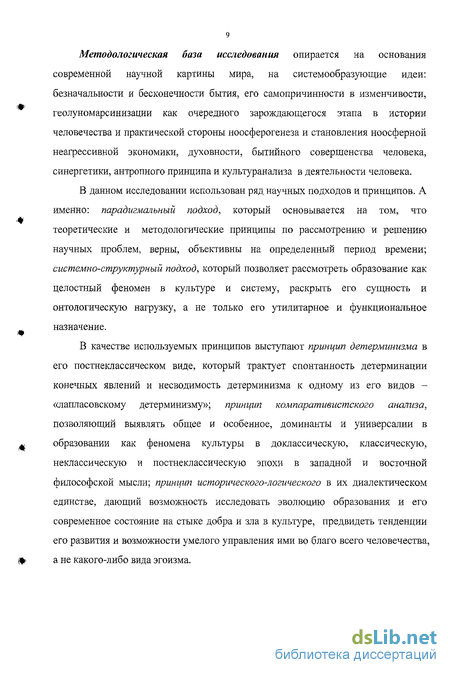 9

Методологическая база исследования опирается на основания современной научной картины мира, на системообразующие идеи: безначальности и бесконечности бытия, его самопричинности в изменчивости, геолуномарсинизации как очередного зарождающегося этапа в истории человечества и практической стороны ноосферогенеза и становления ноосферной неагрессивной экономики, духовности, бытийного совершенства человека, синергетики, антропного принципа и культуранализа в деятельности человека.

В данном исследовании использован ряд научных подходов и принципов. А именно: парадигмальный подход, который основывается на том, что теоретические и методологические принципы по рассмотрению и решению научных проблем, верны, объективны на определенный период времени; системно-структурный подход, который позволяет рассмотреть образование как целостный феномен в культуре и систему, раскрыть его сущность и онтологическую нагрузку, а не только его утилитарное и функциональное назначение.

В качестве используемых принципов выступают принцип детерминизма в его постнеклассическом виде, который трактует спонтанность детерминации конечных явлений и несводимость детерминизма к одному из его видов – «лапласовскому детерминизму»; принцип компаративистского анализа, позволяющий выявлять общее и особенное, доминанты и универсалии в образовании как феномена культуры в доклассическую, классическую, неклассическую и постнеклассическую эпохи в западной и восточной философской мысли; принцип исторического-логического в их диалектическом единстве, дающий возможность исследовать эволюцию образования и его современное состояние на стыке добра и зла в культуре, предвидеть тенденции его развития и возможности умелого управления ими во благо всего человечества, а не какого-либо вида эгоизма.

dsLib.net
библиотека диссертаций